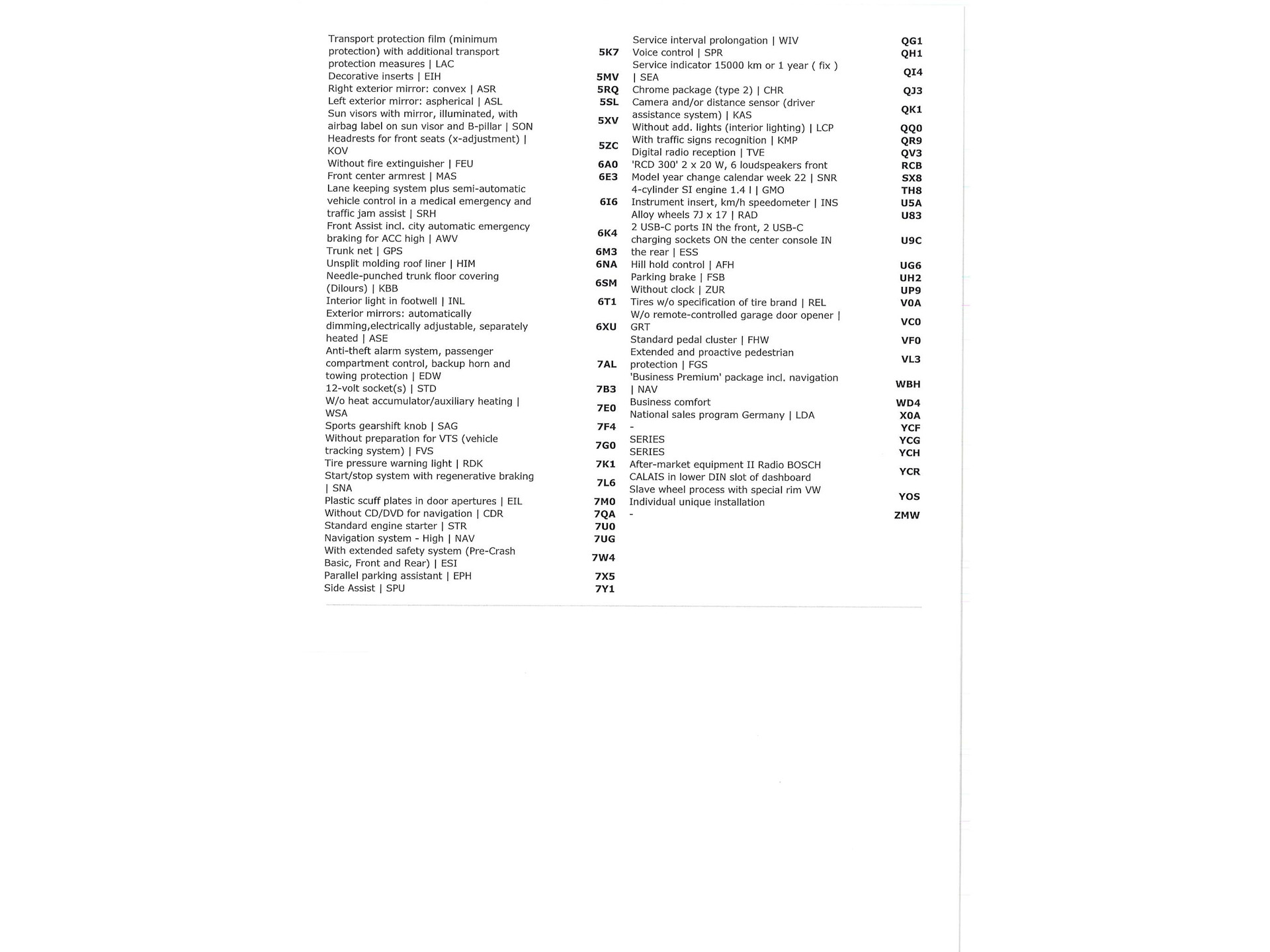 | | |
|---|---|
| Transport protection film (minimum protection) with additional transport protection measures \| LAC | 5K7 |
| Decorative inserts \| EIH | 5MV |
| Right exterior mirror: convex \| ASR | 5RQ |
| Left exterior mirror: aspherical \| ASL | 5SL |
| Sun visors with mirror, illuminated, with airbag label on sun visor and B-pillar \| SON | 5XV |
| Headrests for front seats (x-adjustment) \| KOV | 5ZC |
| Without fire extinguisher \| FEU | 6A0 |
| Front center armrest \| MAS | 6E3 |
| Lane keeping system plus semi-automatic vehicle control in a medical emergency and traffic jam assist \| SRH | 6I6 |
| Front Assist incl. city automatic emergency braking for ACC high \| AWV | 6K4 |
| Trunk net \| GPS | 6M3 |
| Unsplit molding roof liner \| HIM | 6NA |
| Needle-punched trunk floor covering (Dilours) \| KBB | 6SM |
| Interior light in footwell \| INL | 6T1 |
| Exterior mirrors: automatically dimming,electrically adjustable, separately heated \| ASE | 6XU |
| Anti-theft alarm system, passenger compartment control, backup horn and towing protection \| EDW | 7AL |
| 12-volt socket(s) \| STD | 7B3 |
| W/o heat accumulator/auxiliary heating \| WSA | 7E0 |
| Sports gearshift knob \| SAG | 7F4 |
| Without preparation for VTS (vehicle tracking system) \| FVS | 7G0 |
| Tire pressure warning light \| RDK | 7K1 |
| Start/stop system with regenerative braking \| SNA | 7L6 |
| Plastic scuff plates in door apertures \| EIL | 7M0 |
| Without CD/DVD for navigation \| CDR | 7QA |
| Standard engine starter \| STR | 7U0 |
| Navigation system - High \| NAV | 7UG |
| With extended safety system (Pre-Crash Basic, Front and Rear) \| ESI | 7W4 |
| Parallel parking assistant \| EPH | 7X5 |
| Side Assist \| SPU | 7Y1 |

| | |
|---|---|
| Service interval prolongation \| WIV | QG1 |
| Voice control \| SPR | QH1 |
| Service indicator 15000 km or 1 year ( fix ) \| SEA | QI4 |
| Chrome package (type 2) \| CHR | QJ3 |
| Camera and/or distance sensor (driver assistance system) \| KAS | QK1 |
| Without add. lights (interior lighting) \| LCP | QQ0 |
| With traffic signs recognition \| KMP | QR9 |
| Digital radio reception \| TVE | QV3 |
| 'RCD 300' 2 x 20 W, 6 loudspeakers front | RCB |
| Model year change calendar week 22 \| SNR | SX8 |
| 4-cylinder SI engine 1.4 l \| GMO | TH8 |
| Instrument insert, km/h speedometer \| INS | U5A |
| Alloy wheels 7J x 17 \| RAD | U83 |
| 2 USB-C ports IN the front, 2 USB-C charging sockets ON the center console IN the rear \| ESS | U9C |
| Hill hold control \| AFH | UG6 |
| Parking brake \| FSB | UH2 |
| Without clock \| ZUR | UP9 |
| Tires w/o specification of tire brand \| REL | V0A |
| W/o remote-controlled garage door opener \| GRT | VC0 |
| Standard pedal cluster \| FHW | VF0 |
| Extended and proactive pedestrian protection \| FGS | VL3 |
| 'Business Premium' package incl. navigation \| NAV | WBH |
| Business comfort | WD4 |
| National sales program Germany \| LDA | X0A |
| - | YCF |
| SERIES | YCG |
| SERIES | YCH |
| After-market equipment II Radio BOSCH CALAIS in lower DIN slot of dashboard | YCR |
| Slave wheel process with special rim VW Individual unique installation | YOS |
| - | ZMW |